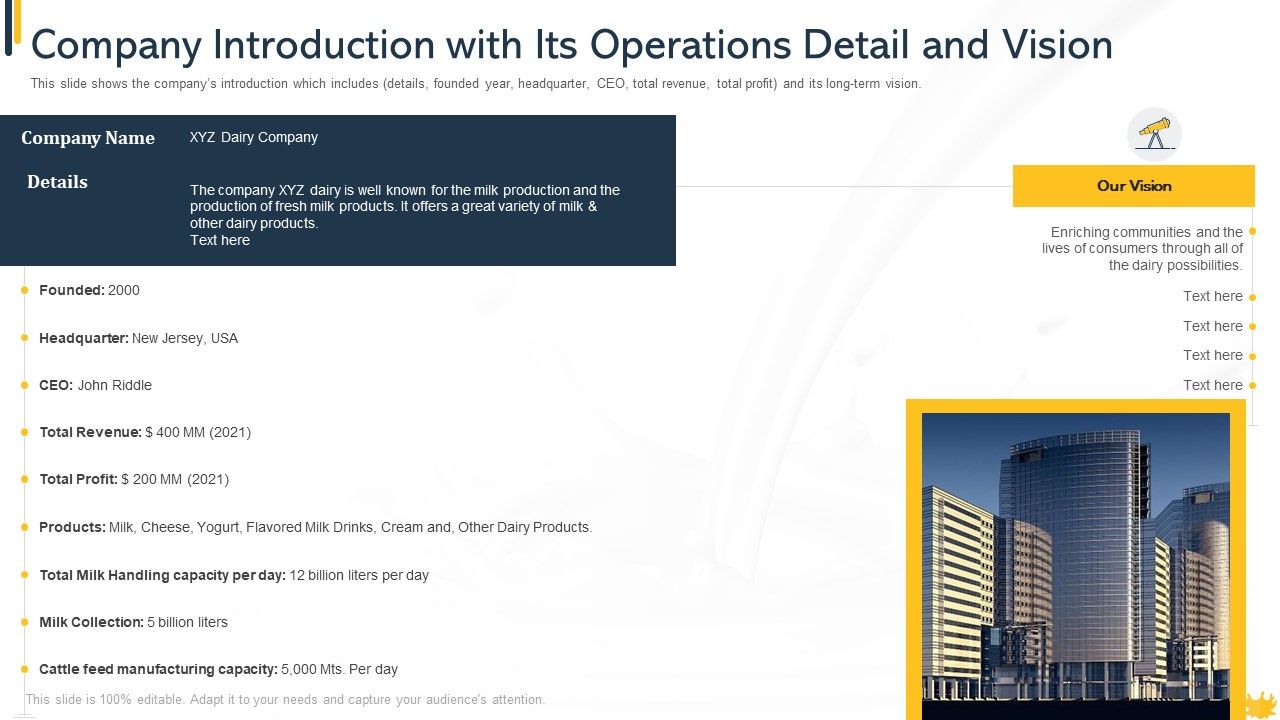 Company Introduction with Its Operations Detail and Vision

This slide shows the company's introduction which includes (details, founded year, headquarter, CEO, total revenue, total profit) and its long-term vision.

Company Name XYZ Dairy Company

Details

The company XYZ dairy is well known for the milk production and the production of fresh milk products. It offers a great variety of milk & other dairy products.
Text here

Founded: 2000

Headquarter: New Jersey, USA

CEO: John Riddle

Total Revenue: $ 400 MM (2021)

Total Profit: $ 200 MM (2021)

Products: Milk, Cheese, Yogurt, Flavored Milk Drinks, Cream and, Other Dairy Products.

Total Milk Handling capacity per day: 12 billion liters per day

Milk Collection: 5 billion liters

Cattle feed manufacturing capacity: 5,000 Mts. Per day

Our Vision

Enriching communities and the lives of consumers through all of the dairy possibilities.

Text here

Text here

Text here

Text here

This slide is 100% editable. Adapt it to your needs and capture your audience's attention.